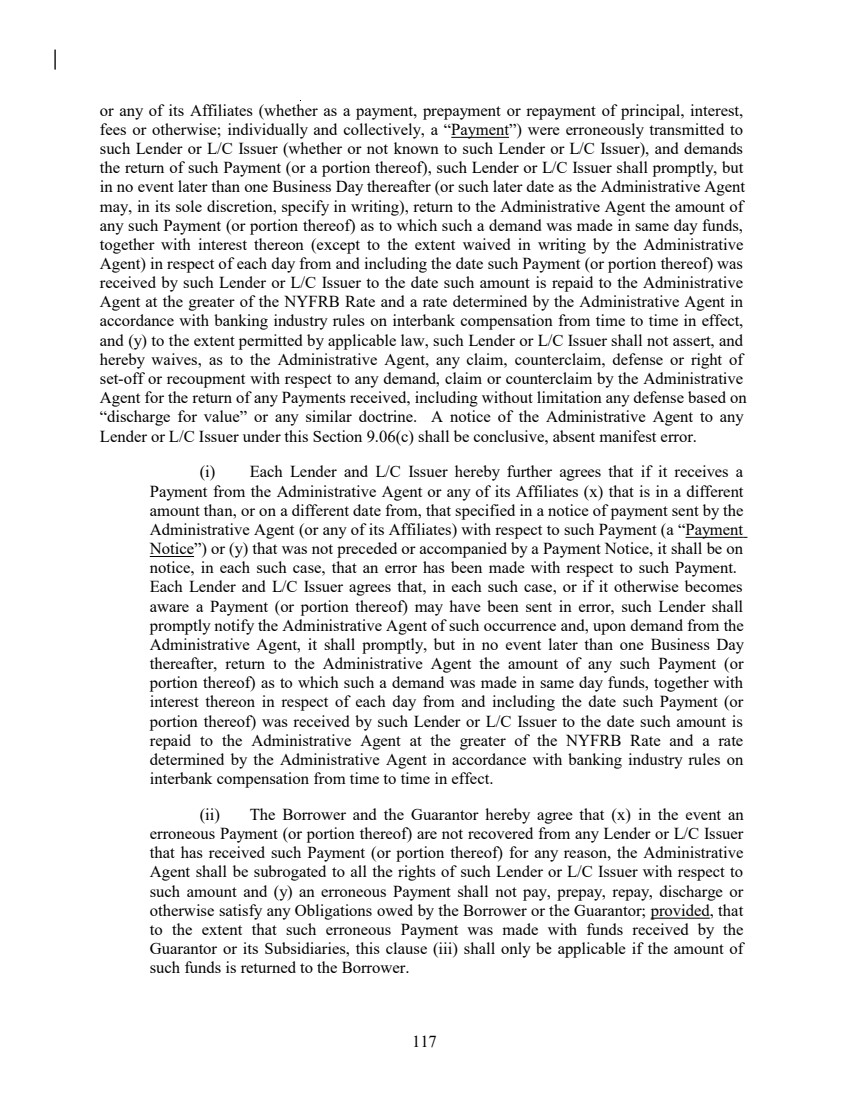 or any of its Affiliates (whether as a payment, prepayment or repayment of principal, interest, fees or otherwise; individually and collectively, a "Payment") were erroneously transmitted to such Lender or L/C Issuer (whether or not known to such Lender or L/C Issuer), and demands the return of such Payment (or a portion thereof), such Lender or L/C Issuer shall promptly, but in no event later than one Business Day thereafter (or such later date as the Administrative Agent may, in its sole discretion, specify in writing), return to the Administrative Agent the amount of any such Payment (or portion thereof) as to which such a demand was made in same day funds, together with interest thereon (except to the extent waived in writing by the Administrative Agent) in respect of each day from and including the date such Payment (or portion thereof) was received by such Lender or L/C Issuer to the date such amount is repaid to the Administrative Agent at the greater of the NYFRB Rate and a rate determined by the Administrative Agent in accordance with banking industry rules on interbank compensation from time to time in effect, and (y) to the extent permitted by applicable law, such Lender or L/C Issuer shall not assert, and hereby waives, as to the Administrative Agent, any claim, counterclaim, defense or right of set-off or recoupment with respect to any demand, claim or counterclaim by the Administrative Agent for the return of any Payments received, including without limitation any defense based on "discharge for value" or any similar doctrine. A notice of the Administrative Agent to any Lender or L/C Issuer under this Section 9.06(c) shall be conclusive, absent manifest error.

(i) Each Lender and L/C Issuer hereby further agrees that if it receives a Payment from the Administrative Agent or any of its Affiliates (x) that is in a different amount than, or on a different date from, that specified in a notice of payment sent by the Administrative Agent (or any of its Affiliates) with respect to such Payment (a "Payment Notice") or (y) that was not preceded or accompanied by a Payment Notice, it shall be on notice, in each such case, that an error has been made with respect to such Payment. Each Lender and L/C Issuer agrees that, in each such case, or if it otherwise becomes aware a Payment (or portion thereof) may have been sent in error, such Lender shall promptly notify the Administrative Agent of such occurrence and, upon demand from the Administrative Agent, it shall promptly, but in no event later than one Business Day thereafter, return to the Administrative Agent the amount of any such Payment (or portion thereof) as to which such a demand was made in same day funds, together with interest thereon in respect of each day from and including the date such Payment (or portion thereof) was received by such Lender or L/C Issuer to the date such amount is repaid to the Administrative Agent at the greater of the NYFRB Rate and a rate determined by the Administrative Agent in accordance with banking industry rules on interbank compensation from time to time in effect.

(ii) The Borrower and the Guarantor hereby agree that (x) in the event an erroneous Payment (or portion thereof) are not recovered from any Lender or L/C Issuer that has received such Payment (or portion thereof) for any reason, the Administrative Agent shall be subrogated to all the rights of such Lender or L/C Issuer with respect to such amount and (y) an erroneous Payment shall not pay, prepay, repay, discharge or otherwise satisfy any Obligations owed by the Borrower or the Guarantor; provided, that to the extent that such erroneous Payment was made with funds received by the Guarantor or its Subsidiaries, this clause (iii) shall only be applicable if the amount of such funds is returned to the Borrower.

117